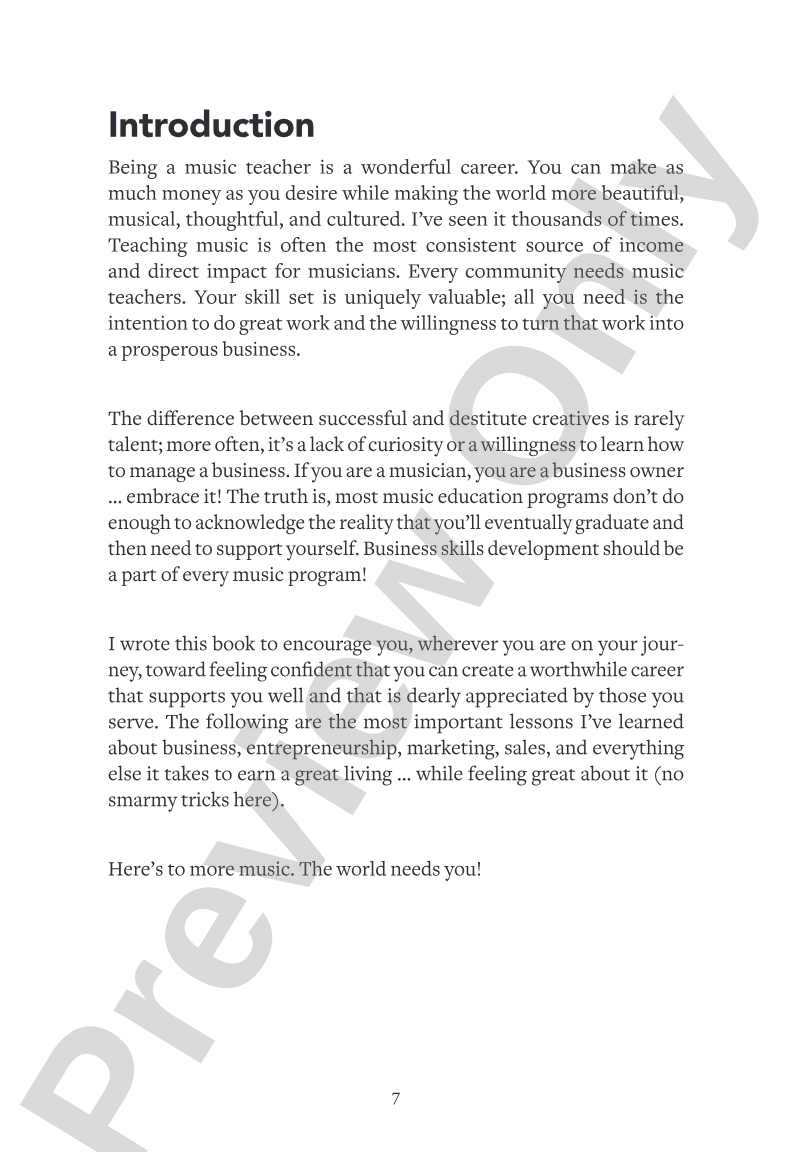 Introduction

Being a music teacher is a wonderful career. You can make as much money as you desire while making the world more beautiful, musical, thoughtful, and cultured. I've seen it thousands of times. Teaching music is often the most consistent source of income and direct impact for musicians. Every community needs music teachers. Your skill set is uniquely valuable; all you need is the intention to do great work and the willingness to turn that work into a prosperous business.

The difference between successful and destitute creatives is rarely talent; more often, it's a lack of curiosity or a willingness to learn how to manage a business. If you are a musician, you are a business owner ... embrace it! The truth is, most music education programs don't do enough to acknowledge the reality that you'll eventually graduate and then need to support yourself. Business skills development should be a part of every music program!

I wrote this book to encourage you, wherever you are on your journey, toward feeling confident that you can create a worthwhile career that supports you well and that is dearly appreciated by those you serve. The following are the most important lessons I've learned about business, entrepreneurship, marketing, sales, and everything else it takes to earn a great living ... while feeling great about it (no smarmy tricks here).

Here's to more music. The world needs you!

7

Preview Only